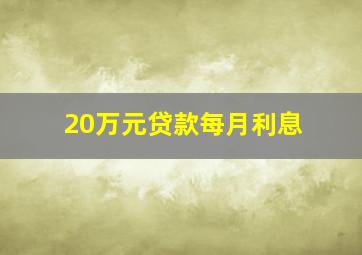 20万元贷款每月利息